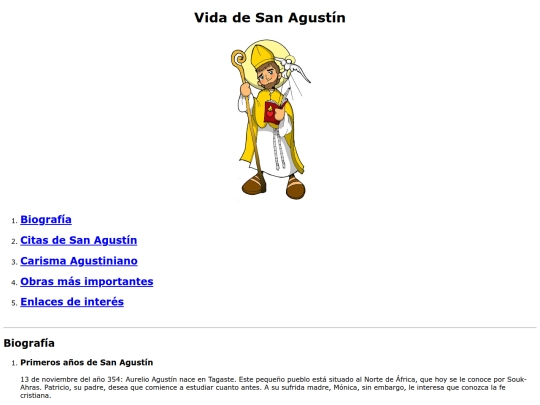 Vida de San Agustín

1. Biografía
2. Citas de San Agustín
3. Carisma Agustiniano
4. Obras más importantes
5. Enlaces de interés

Biografía

1. Primeros años de San Agustín

13 de noviembre del año 354: Aurelio Agustín nace en Tagaste. Este pequeño pueblo está situado al Norte de África, que hoy se le conoce por Souk-Ahras. Patricio, su padre, desea que comience a estudiar cuanto antes. A su sufrida madre, Mónica, sin embargo, le interesa que conozca la fe cristiana.